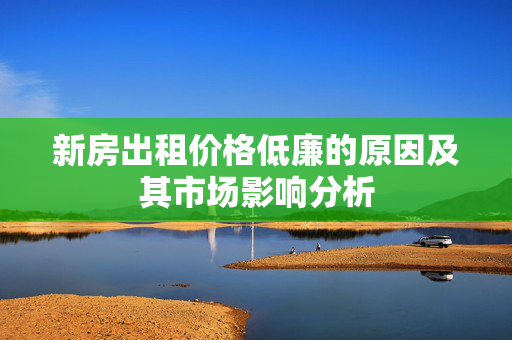 新房出租价格低廉的原因及其市场影响分析